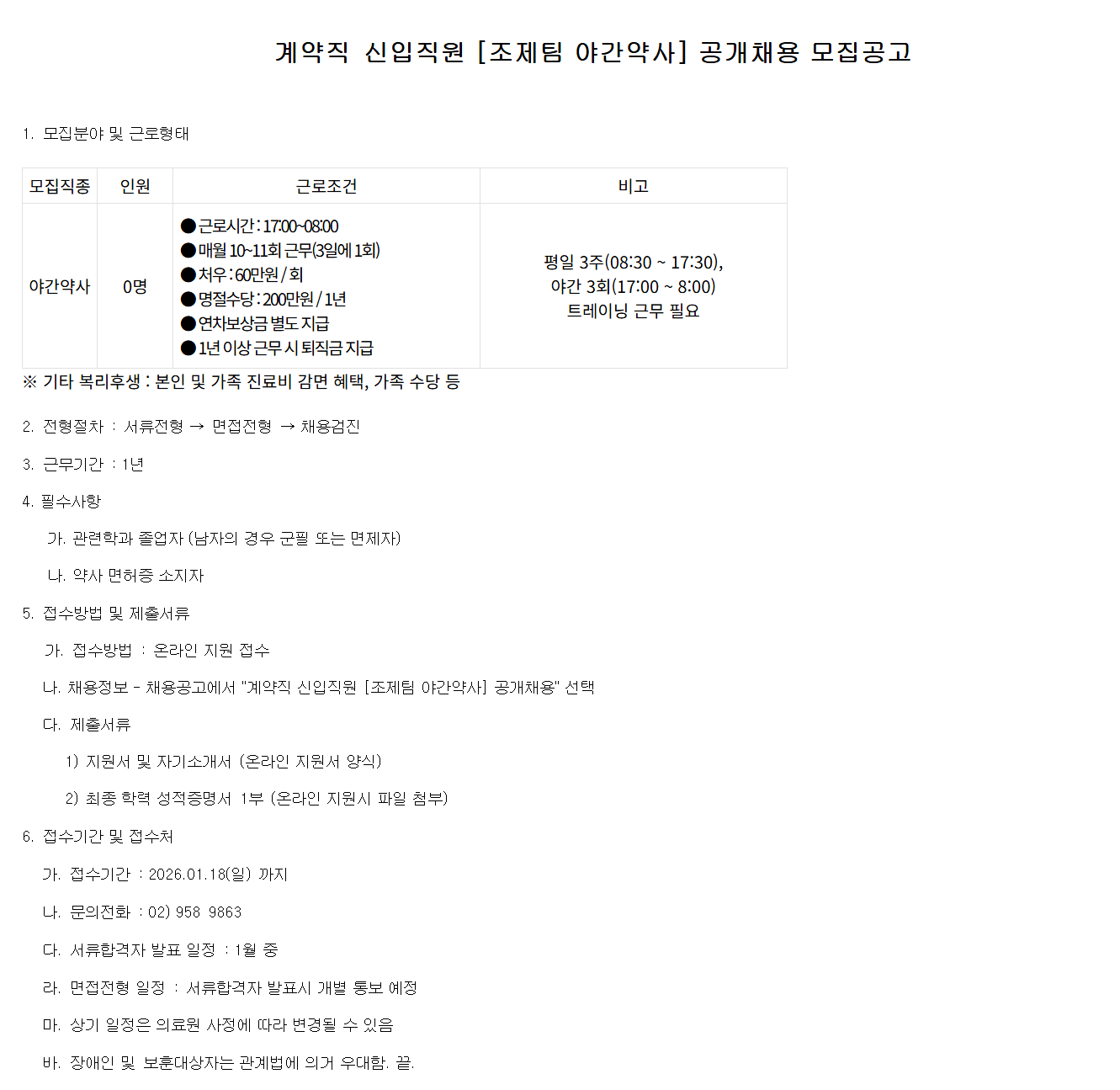 계약직 신입직원 [조제팀 야간약사] 공개채용 모집공고

1. 모집분야 및 근로형태

| 모집직종 | 인원 | 근로조건 | 비고 |
|---|---|---|---|
| 야간약사 | 0명 | ●근로시간 : 17:00~08:00 ●매월 10~11회 근무(3일에 1회) ●처우 : 60만원 / 회 ●명절수당 : 200만원 / 1년 ●연차보상금 별도 지급 ●1년 이상 근무 시 퇴직금 지급 | 평일 3주(08:30 ~ 17:30), 야간 3회(17:00 ~ 8:00) 트레이닝 근무 필요 |

※ 기타 복리후생 : 본인 및 가족 진료비 감면 혜택, 가족 수당 등

2. 전형절차 : 서류전형 → 면접전형 → 채용검진

3. 근무기간 : 1년

4. 필수사항

가. 관련학과 졸업자 (남자의 경우 군필 또는 면제자)

나. 약사 면허증 소지자

5. 접수방법 및 제출서류

가. 접수방법 : 온라인 지원 접수

나. 채용정보 - 채용공고에서 "계약직 신입직원 [조제팀 야간약사] 공개채용" 선택

다. 제출서류

1) 지원서 및 자기소개서 (온라인 지원서 양식)

2) 최종 학력 성적증명서 1부 (온라인 지원시 파일 첨부)

6. 접수기간 및 접수처

가. 접수기간 : 2026.01.18(일) 까지

나. 문의전화 : 02) 958 9863

다. 서류합격자 발표 일정 : 1월 중

라. 면접전형 일정 : 서류합격자 발표시 개별 통보 예정

마. 상기 일정은 의료원 사정에 따라 변경될 수 있음

바. 장애인 및 보훈대상자는 관계법에 의거 우대함. 끝.